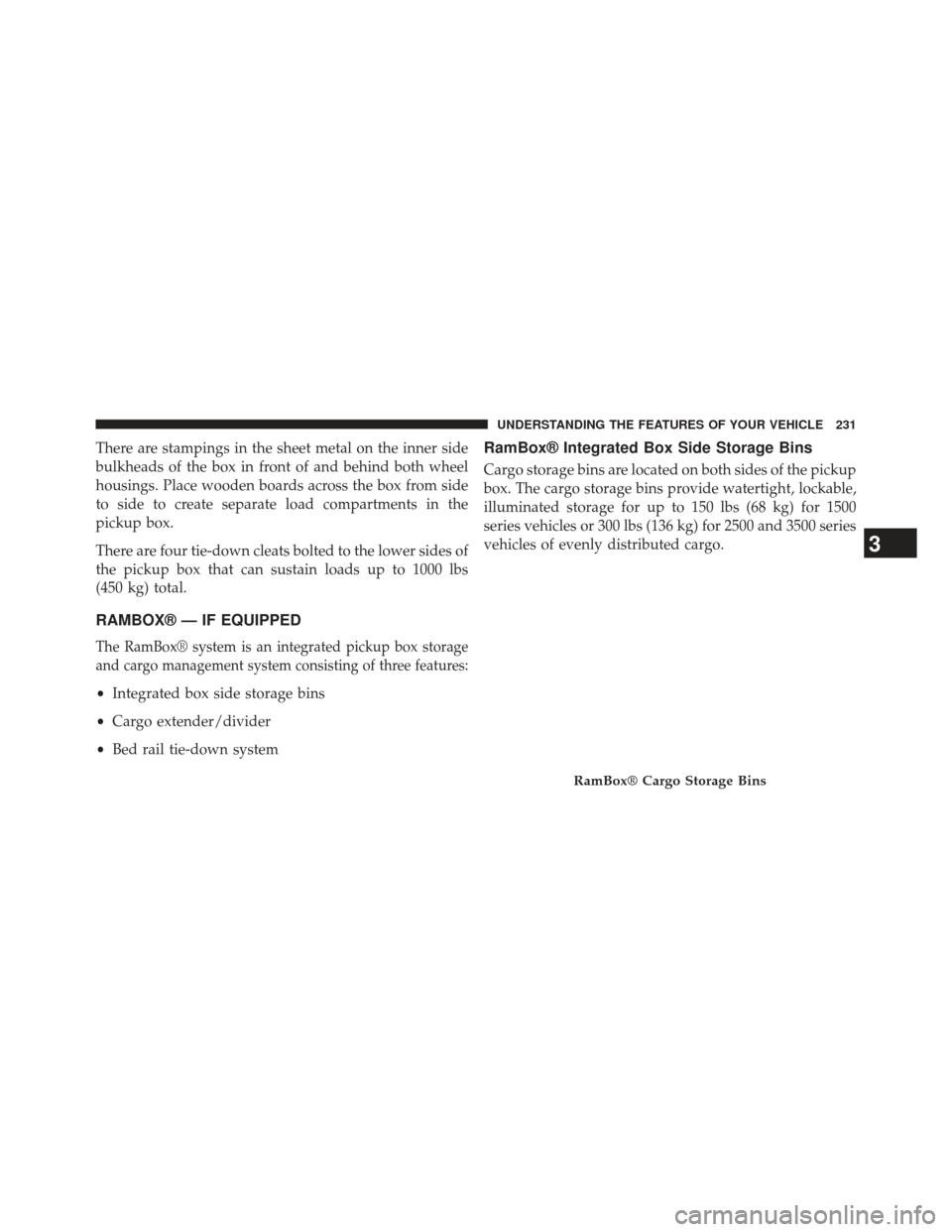 UNDERSTANDING THE FEATURES OF YOUR VEHICLE 231

There are stampings in the sheet metal on the inner side bulkheads of the box in front of and behind both wheel housings. Place wooden boards across the box from side to side to create separate load compartments in the pickup box.

There are four tie-down cleats bolted to the lower sides of the pickup box that can sustain loads up to 1000 lbs (450 kg) total.

RAMBOX® — IF EQUIPPED

The RamBox® system is an integrated pickup box storage and cargo management system consisting of three features:

• Integrated box side storage bins

• Cargo extender/divider

• Bed rail tie-down system

RamBox® Integrated Box Side Storage Bins

Cargo storage bins are located on both sides of the pickup box. The cargo storage bins provide watertight, lockable, illuminated storage for up to 150 lbs (68 kg) for 1500 series vehicles or 300 lbs (136 kg) for 2500 and 3500 series vehicles of evenly distributed cargo.

RamBox® Cargo Storage Bins

3

carmanualsonline.info